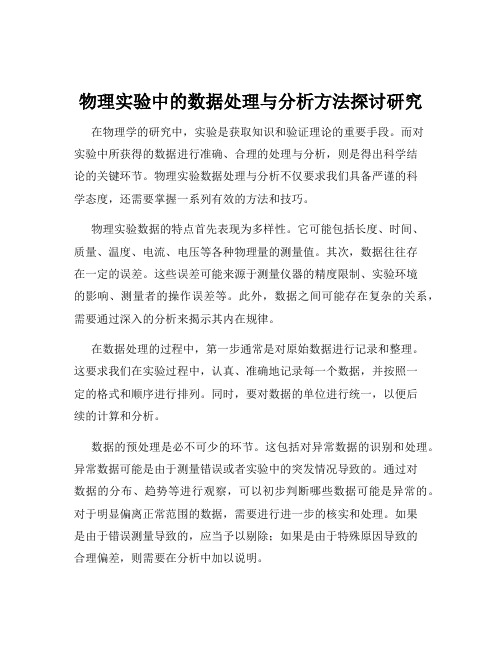 物理实验中的数据处理与分析方法探讨研究

在物理学的研究中，实验是获取知识和验证理论的重要手段。而对实验中所获得的数据进行准确、合理的处理与分析，则是得出科学结论的关键环节。物理实验数据处理与分析不仅要求我们具备严谨的科学态度，还需要掌握一系列有效的方法和技巧。

物理实验数据的特点首先表现为多样性。它可能包括长度、时间、质量、温度、电流、电压等各种物理量的测量值。其次，数据往往存在一定的误差。这些误差可能来源于测量仪器的精度限制、实验环境的影响、测量者的操作误差等。此外，数据之间可能存在复杂的关系，需要通过深入的分析来揭示其内在规律。

在数据处理的过程中，第一步通常是对原始数据进行记录和整理。这要求我们在实验过程中，认真、准确地记录每一个数据，并按照一定的格式和顺序进行排列。同时，要对数据的单位进行统一，以便后续的计算和分析。

数据的预处理是必不可少的环节。这包括对异常数据的识别和处理。异常数据可能是由于测量错误或者实验中的突发情况导致的。通过对数据的分布、趋势等进行观察，可以初步判断哪些数据可能是异常的。对于明显偏离正常范围的数据，需要进行进一步的核实和处理。如果是由于错误测量导致的，应当予以剔除；如果是由于特殊原因导致的合理偏差，则需要在分析中加以说明。